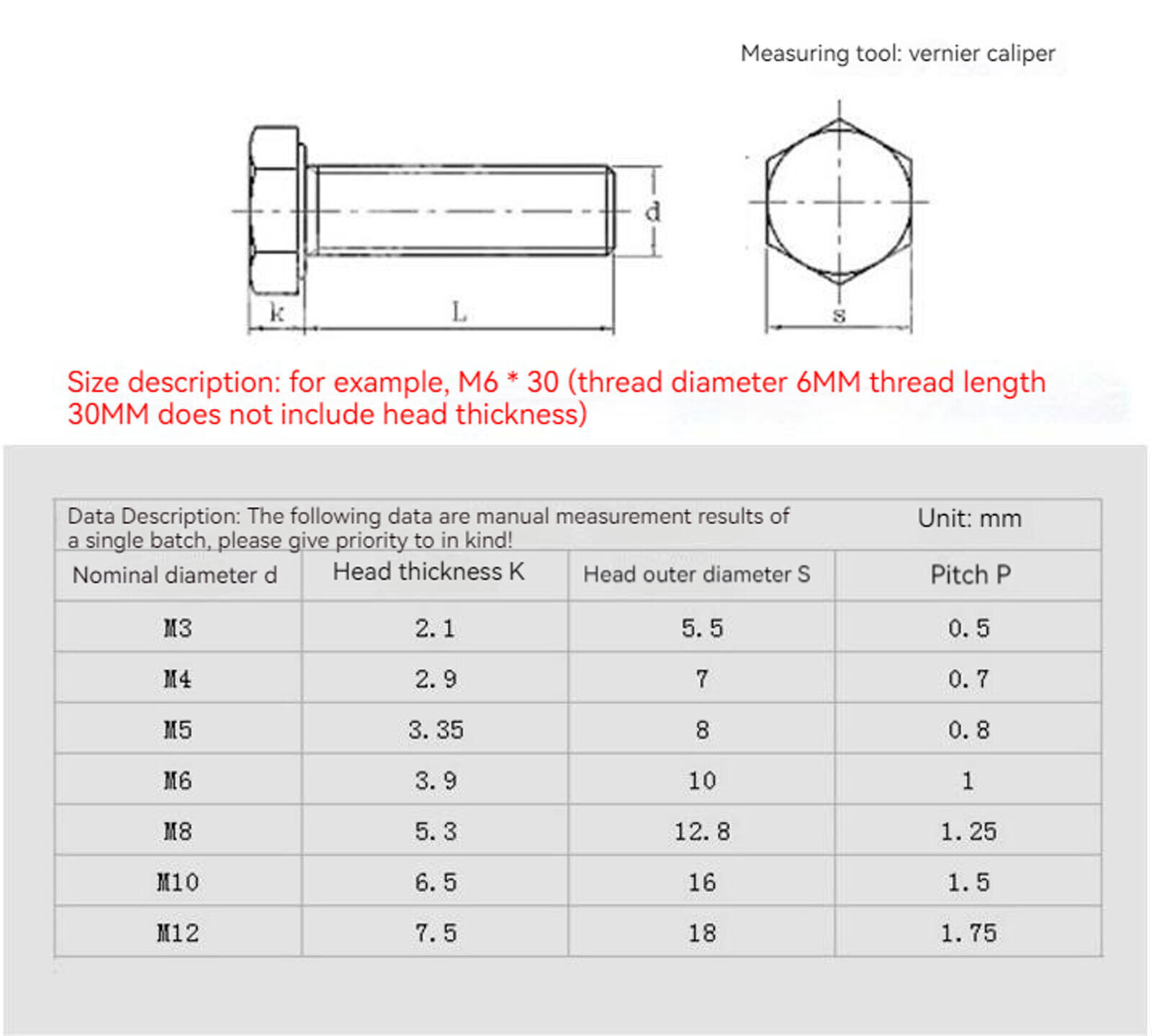 Measuring tool: vernier caliper

d

k L

s

Size description: for example, M6 * 30 (thread diameter 6MM thread length 30MM does not include head thickness)

Data Description: The following data are manual measurement results of a single batch, please give priority to in kind!

Unit: mm

| Nominal diameter d | Head thickness K | Head outer diameter S | Pitch P |
|---|---|---|---|
| M3 | 2.1 | 5.5 | 0.5 |
| M4 | 2.9 | 7 | 0.7 |
| M5 | 3.35 | 8 | 0.8 |
| M6 | 3.9 | 10 | 1 |
| M8 | 5.3 | 12.8 | 1.25 |
| M10 | 6.5 | 16 | 1.5 |
| M12 | 7.5 | 18 | 1.75 |